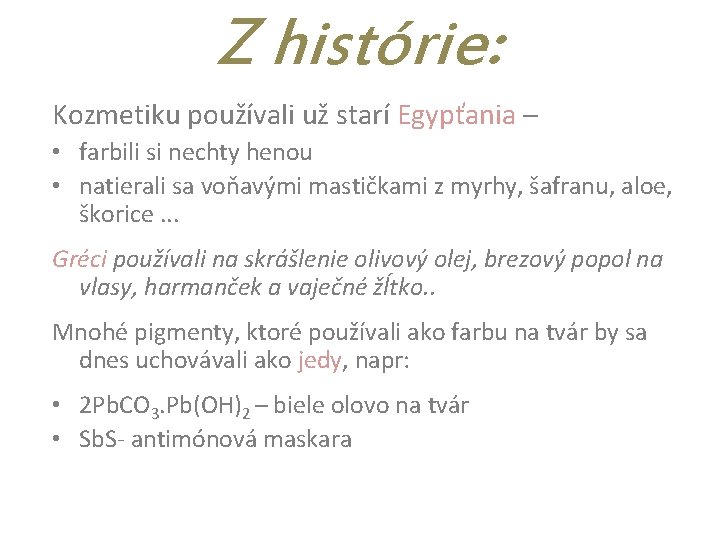 Z histórie:

Kozmetiku používali už starí Egypťania –

• farbili si nechty henou
• natierali sa voňavými mastičkami z myrhy, šafranu, aloe, škorice ...

Gréci používali na skrášlenie olivový olej, brezový popol na vlasy, harmanček a vaječné žĺtko..

Mnohé pigmenty, ktoré používali ako farbu na tvár by sa dnes uchovávali ako jedy, napr:

• $2PbCO_3.Pb(OH)_2$ – biele olovo na tvár
• SbS- antimónová maskara